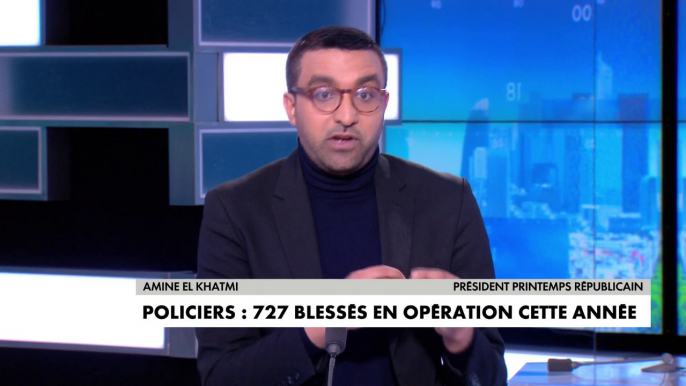 00

18

AMINE EL KHATMI

PRÉSIDENT PRINTEMPS RÉPUBLICAIN

POLICIERS : 727 BLESSÉS EN OPÉRATION CETTE ANNÉE